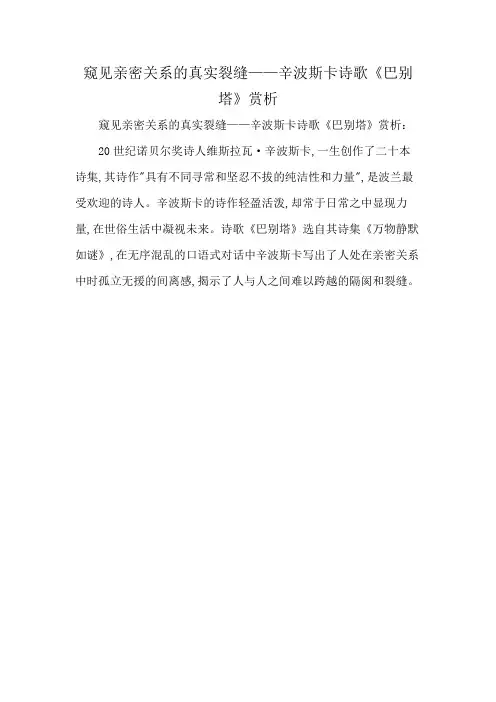 窥见亲密关系的真实裂缝——辛波斯卡诗歌《巴别塔》赏析

窥见亲密关系的真实裂缝——辛波斯卡诗歌《巴别塔》赏析：

20 世纪诺贝尔奖诗人维斯拉瓦·辛波斯卡，一生创作了二十本诗集，其诗作"具有不同寻常和坚忍不拔的纯洁性和力量"，是波兰最受欢迎的诗人。辛波斯卡的诗作轻盈活泼，却常于日常之中显现力量，在世俗生活中凝视未来。诗歌《巴别塔》选自其诗集《万物静默如谜》，在无序混乱的口语式对话中辛波斯卡写出了人处在亲密关系中时孤立无援的间离感，揭示了人与人之间难以跨越的隔阂和裂缝。